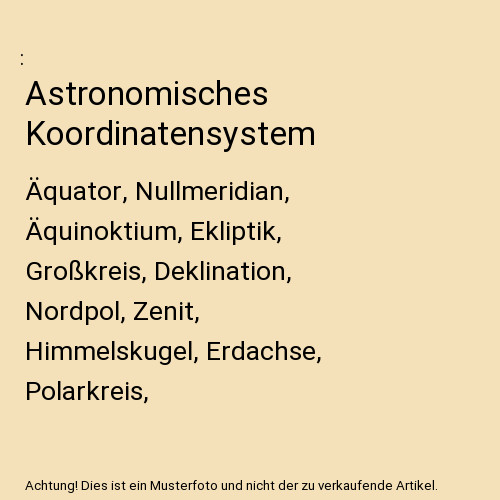 :

Astronomisches Koordinatensystem

Äquator, Nullmeridian, Äquinoktium, Ekliptik, Großkreis, Deklination, Nordpol, Zenit, Himmelskugel, Erdachse, Polarkreis,

Achtung! Dies ist ein Musterfoto und nicht der zu verkaufende Artikel.